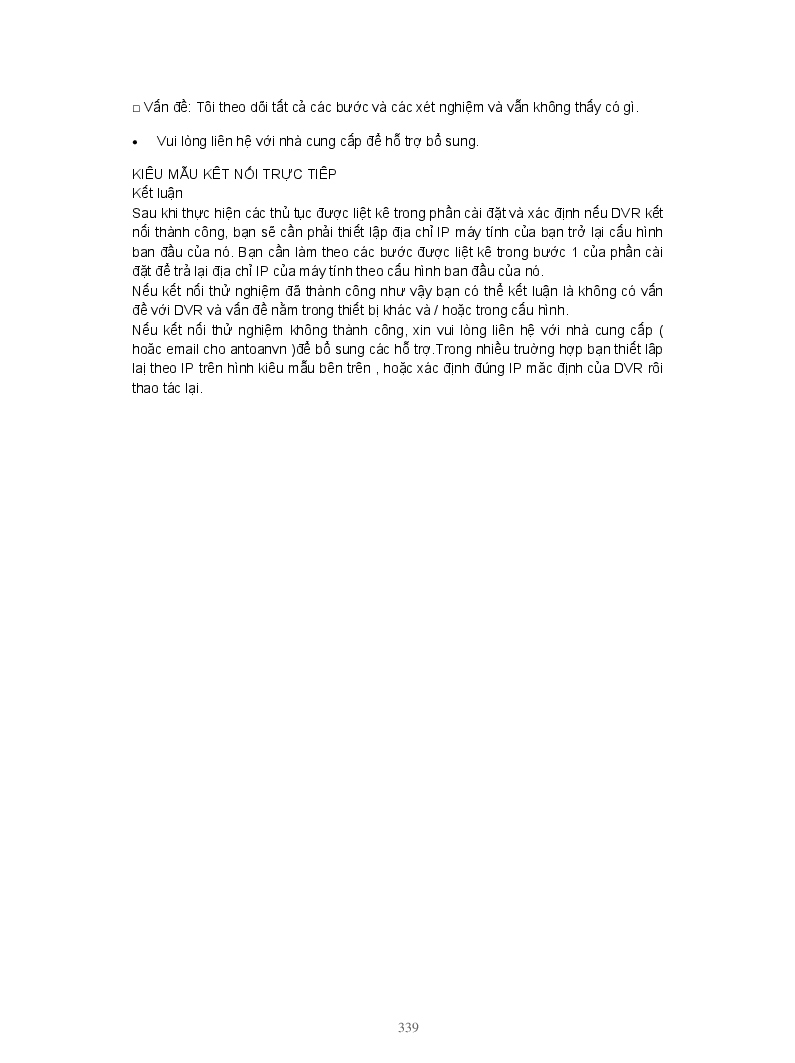 □ Vấn đề: Tôi theo dõi tất cả các bước và các xét nghiệm và vẫn không thấy có gì.

• Vui lòng liên hệ với nhà cung cấp để hỗ trợ bổ sung.

KIỂU MẪU KẾT NỐI TRỰC TIẾP
Kết luận
Sau khi thực hiện các thủ tục được liệt kê trong phần cài đặt và xác định nếu DVR kết nối thành công, bạn sẽ cần phải thiết lập địa chỉ IP máy tính của bạn trở lại cấu hình ban đầu của nó. Bạn cần làm theo các bước được liệt kê trong bước 1 của phần cài đặt để trả lại địa chỉ IP của máy tính theo cấu hình ban đầu của nó.
Nếu kết nối thử nghiệm đã thành công như vậy bạn có thể kết luận là không có vấn đề với DVR và vấn đề nằm trong thiết bị khác và / hoặc trong cấu hình.
Nếu kết nối thử nghiệm không thành công, xin vui lòng liên hệ với nhà cung cấp ( hoặc email cho antoanvn )để bổ sung các hỗ trợ.Trong nhiều trường hợp bạn thiết lập lại theo IP trên hình kiểu mẫu bên trên , hoặc xác định đúng IP mặc định của DVR rồi thao tác lại.

339